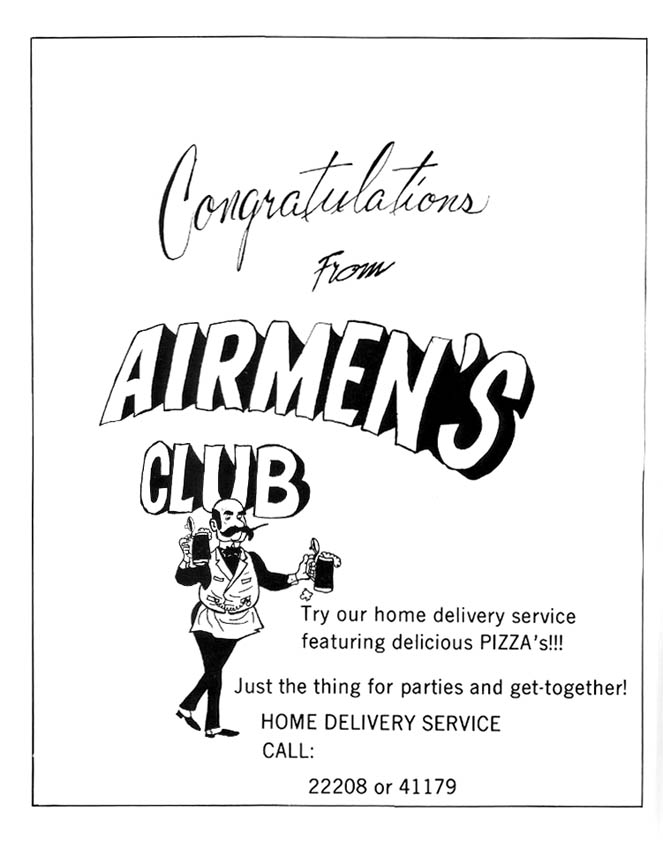 Congratulations
From

AIRMEN'S
CLUB

Try our home delivery service featuring delicious PIZZA's!!!

Just the thing for parties and get-together!

HOME DELIVERY SERVICE
CALL:

22208 or 41179